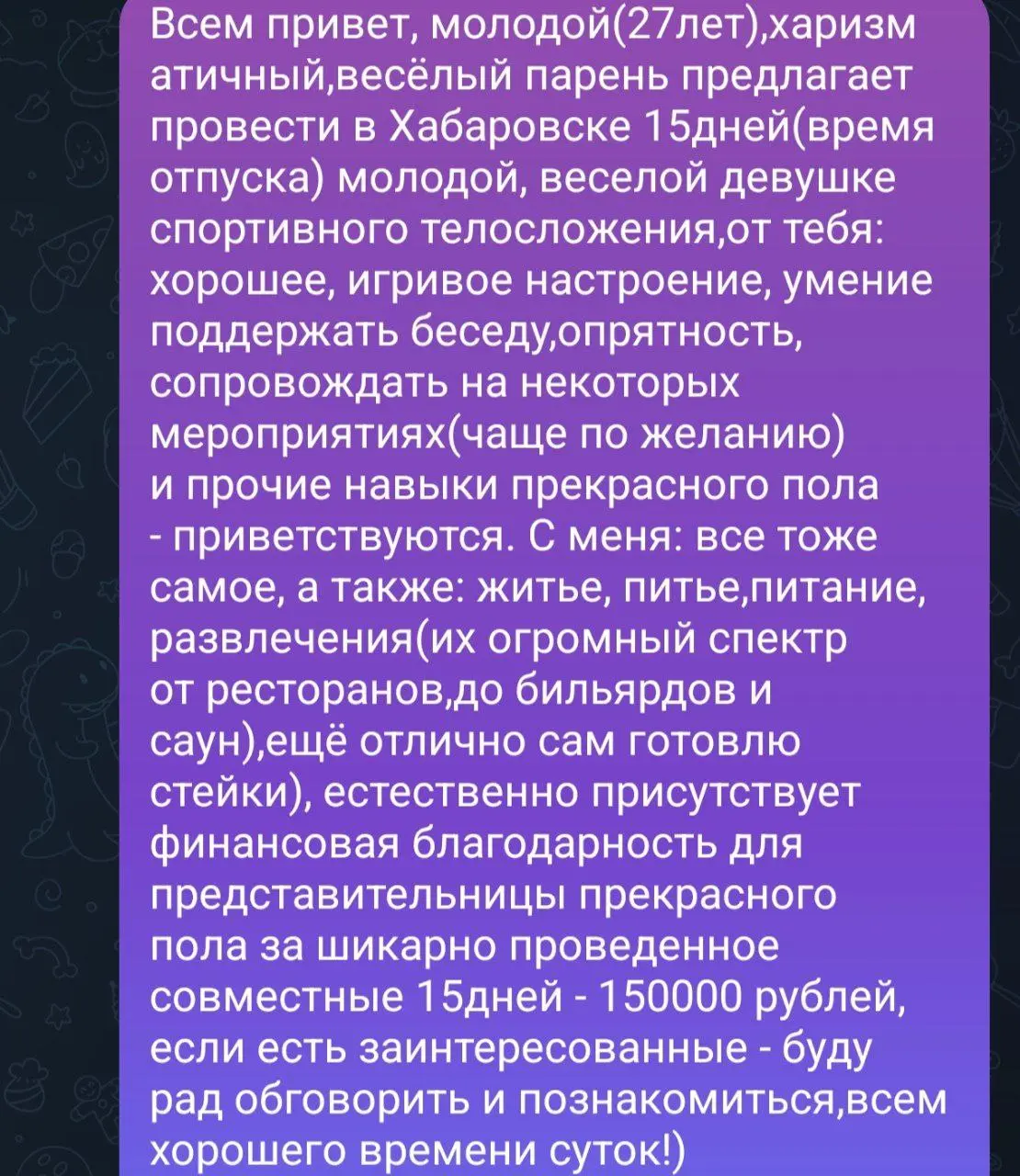 Всем привет, молодой(27лет),харизматичный,весёлый парень предлагает провести в Хабаровске 15дней(время отпуска) молодой, веселой девушке спортивного телосложения,от тебя: хорошее, игривое настроение, умение поддержать беседу,опрятность, сопровождать на некоторых мероприятиях(чаще по желанию) и прочие навыки прекрасного пола - приветствуются. С меня: все тоже самое, а также: житье, питье,питание, развлечения(их огромный спектр от ресторанов,до бильярдов и саун),ещё отлично сам готовлю стейки), естественно присутствует финансовая благодарность для представительницы прекрасного пола за шикарно проведенное совместные 15дней - 150000 рублей, если есть заинтересованные - буду рад обговорить и познакомиться,всем хорошего времени суток!)